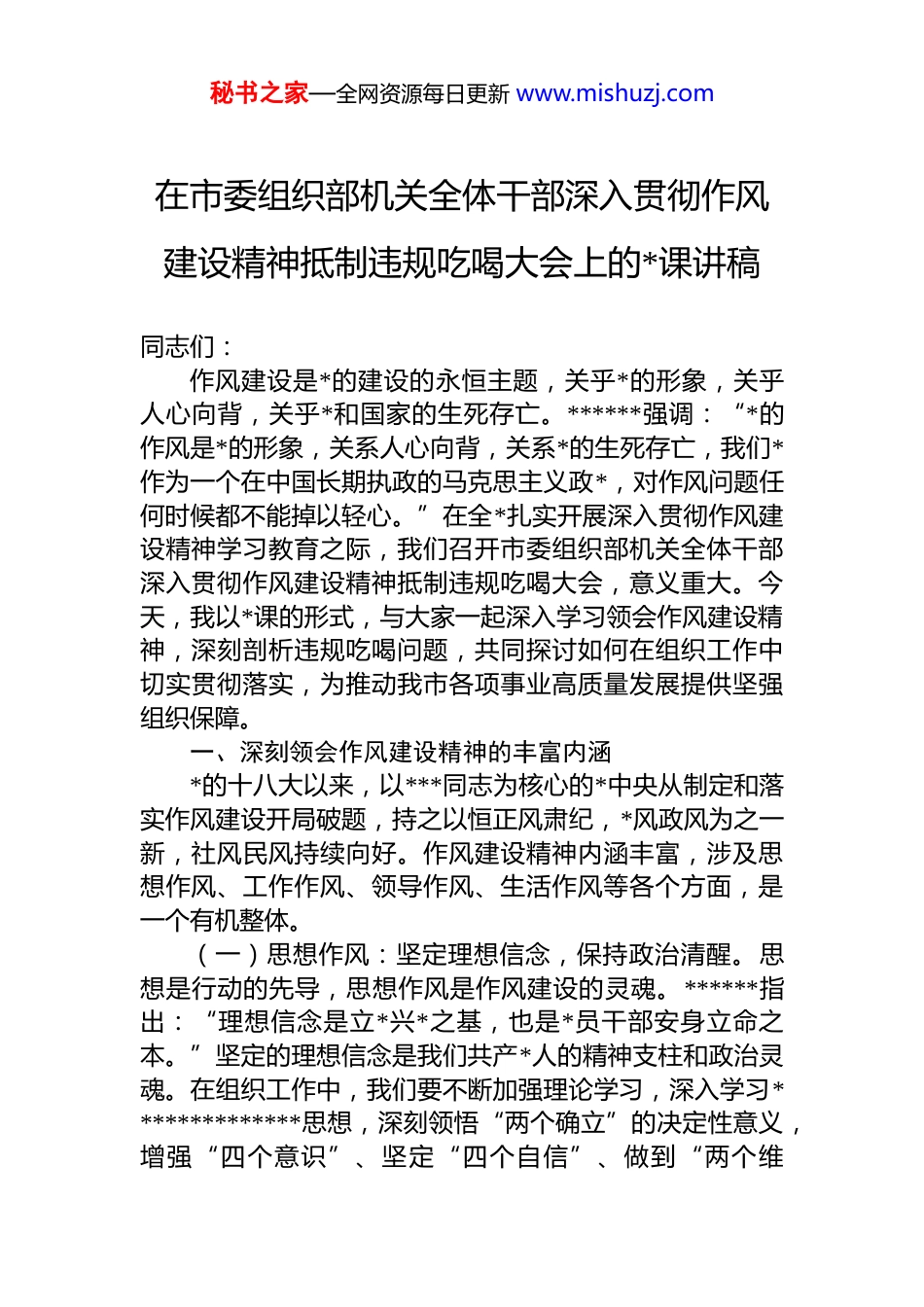 秘书之家—全网资源每日更新 www.mishuzj.com

在市委组织部机关全体干部深入贯彻作风建设精神抵制违规吃喝大会上的*课讲稿

同志们：

作风建设是*的建设的永恒主题，关乎*的形象，关乎人心向背，关乎*和国家的生死存亡。******强调：“*的作风是*的形象，关系人心向背，关系*的生死存亡，我们*作为一个在中国长期执政的马克思主义政*，对作风问题任何时候都不能掉以轻心。”在全*扎实开展深入贯彻作风建设精神学习教育之际，我们召开市委组织部机关全体干部深入贯彻作风建设精神抵制违规吃喝大会，意义重大。今天，我以*课的形式，与大家一起深入学习领会作风建设精神，深刻剖析违规吃喝问题，共同探讨如何在组织工作中切实贯彻落实，为推动我市各项事业高质量发展提供坚强组织保障。

一、深刻领会作风建设精神的丰富内涵

*的十八大以来，以***同志为核心的*中央从制定和落实作风建设开局破题，持之以恒正风肃纪，*风政风为之一新，社风民风持续向好。作风建设精神内涵丰富，涉及思想作风、工作作风、领导作风、生活作风等各个方面，是一个有机整体。

（一）思想作风：坚定理想信念，保持政治清醒。思想是行动的先导，思想作风是作风建设的灵魂。******指出：“理想信念是立*兴*之基，也是*员干部安身立命之本。”坚定的理想信念是我们共产*人的精神支柱和政治灵魂。在组织工作中，我们要不断加强理论学习，深入学习**************思想，深刻领悟“两个确立”的决定性意义，增强“四个意识”、坚定“四个自信”、做到“两个维